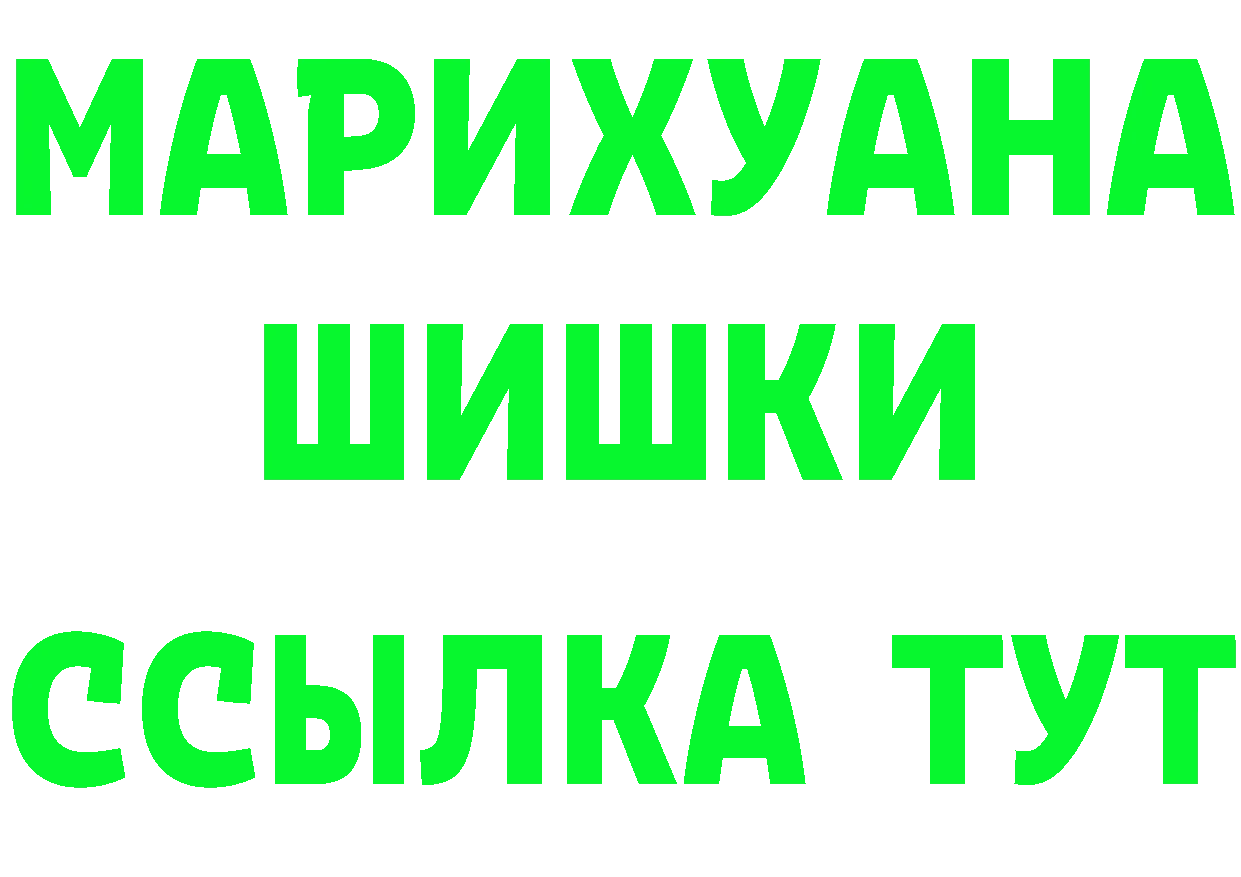 МАРИХУАНА
ШИШКИ
ССЫЛКА ТУТ